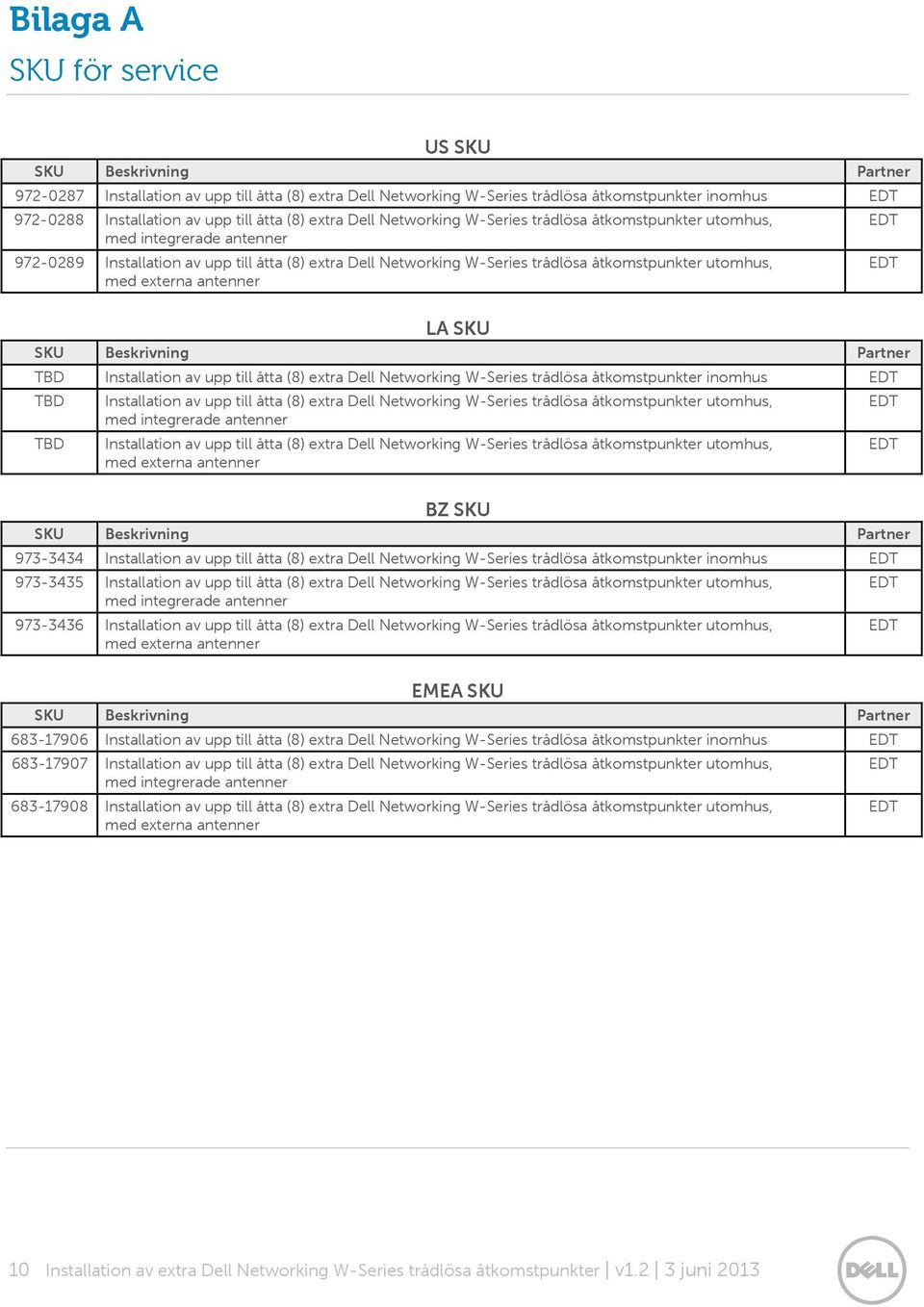 Bilaga A

SKU för service

US SKU

| SKU | Beskrivning | Partner |
|---|---|---|
| 972-0287 | Installation av upp till åtta (8) extra Dell Networking W-Series trådlösa åtkomstpunkter inomhus | EDT |
| 972-0288 | Installation av upp till åtta (8) extra Dell Networking W-Series trådlösa åtkomstpunkter utomhus, med integrerade antenner | EDT |
| 972-0289 | Installation av upp till åtta (8) extra Dell Networking W-Series trådlösa åtkomstpunkter utomhus, med externa antenner | EDT |

LA SKU

| SKU | Beskrivning | Partner |
|---|---|---|
| TBD | Installation av upp till åtta (8) extra Dell Networking W-Series trådlösa åtkomstpunkter inomhus | EDT |
| TBD | Installation av upp till åtta (8) extra Dell Networking W-Series trådlösa åtkomstpunkter utomhus, med integrerade antenner | EDT |
| TBD | Installation av upp till åtta (8) extra Dell Networking W-Series trådlösa åtkomstpunkter utomhus, med externa antenner | EDT |

BZ SKU

| SKU | Beskrivning | Partner |
|---|---|---|
| 973-3434 | Installation av upp till åtta (8) extra Dell Networking W-Series trådlösa åtkomstpunkter inomhus | EDT |
| 973-3435 | Installation av upp till åtta (8) extra Dell Networking W-Series trådlösa åtkomstpunkter utomhus, med integrerade antenner | EDT |
| 973-3436 | Installation av upp till åtta (8) extra Dell Networking W-Series trådlösa åtkomstpunkter utomhus, med externa antenner | EDT |

EMEA SKU

| SKU | Beskrivning | Partner |
|---|---|---|
| 683-17906 | Installation av upp till åtta (8) extra Dell Networking W-Series trådlösa åtkomstpunkter inomhus | EDT |
| 683-17907 | Installation av upp till åtta (8) extra Dell Networking W-Series trådlösa åtkomstpunkter utomhus, med integrerade antenner | EDT |
| 683-17908 | Installation av upp till åtta (8) extra Dell Networking W-Series trådlösa åtkomstpunkter utomhus, med externa antenner | EDT |

10 Installation av extra Dell Networking W-Series trådlösa åtkomstpunkter | v1.2 | 3 juni 2013

DELL